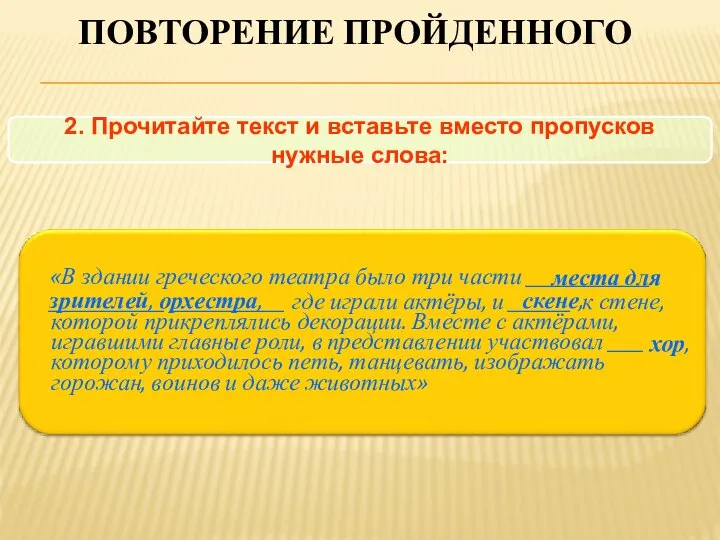 ПОВТОРЕНИЕ ПРОЙДЕННОГО

2. Прочитайте текст и вставьте вместо пропусков нужные слова:

«В здании греческого театра было три части __места для зрителей, орхестра,__ где играли актёры, и __скене,к стене, которой прикреплялись декорации. Вместе с актёрами, игравшими главные роли, в представлении участвовал ___ хор, которому приходилось петь, танцевать, изображать горожан, воинов и даже животных»